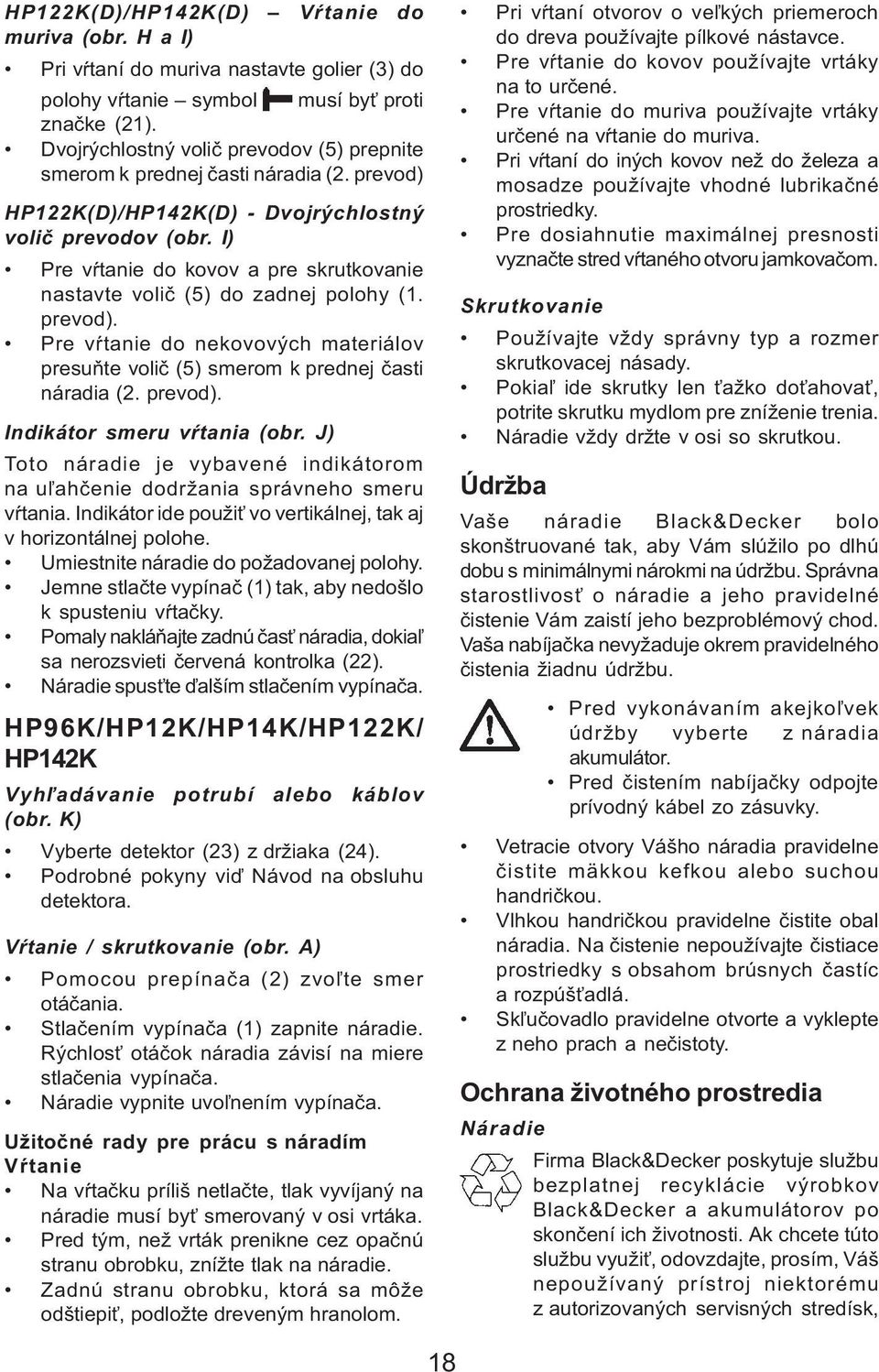 HP122K(D)/HP142K(D) – Vŕtanie do muriva (obr. H a I)

• Pri vŕtaní do muriva nastavte golier (3) do polohy vŕtanie – symbol musí byť proti značke (21).
• Dvojrýchlostný volič prevodov (5) prepnite smerom k prednej časti náradia (2. prevod)

HP122K(D)/HP142K(D) - Dvojrýchlostný volič prevodov (obr. I)

• Pre vŕtanie do kovov a pre skrutkovanie nastavte volič (5) do zadnej polohy (1. prevod).
• Pre vŕtanie do nekovových materiálov presuňte volič (5) smerom k prednej časti náradia (2. prevod).

Indikátor smeru vŕtania (obr. J)

Toto náradie je vybavené indikátorom na uľahčenie dodržania správneho smeru vŕtania. Indikátor ide použiť vo vertikálnej, tak aj v horizontálnej polohe.
• Umiestnite náradie do požadovanej polohy.
• Jemne stlačte vypínač (1) tak, aby nedošlo k spusteniu vŕtačky.
• Pomaly nakláňajte zadnú časť náradia, dokiaľ sa nerozsvieti červená kontrolka (22).
• Náradie spusťte ďalším stlačením vypínača.

HP96K/HP12K/HP14K/HP122K/ HP142K

Vyhľadávanie potrubí alebo káblov (obr. K)

• Vyberte detektor (23) z držiaka (24).
• Podrobné pokyny viď Návod na obsluhu detektora.

Vŕtanie / skrutkovanie (obr. A)

• Pomocou prepínača (2) zvoľte smer otáčania.
• Stlačením vypínača (1) zapnite náradie. Rýchlosť otáčok náradia závisí na miere stlačenia vypínača.
• Náradie vypnite uvoľnením vypínača.

Užitočné rady pre prácu s náradím
Vŕtanie

• Na vŕtačku príliš netlačte, tlak vyvíjaný na náradie musí byť smerovaný v osi vrtáka.
• Pred tým, než vrták prenikne cez opačnú stranu obrobku, znížte tlak na náradie.
• Zadnú stranu obrobku, ktorá sa môže odštiepiť, podložte dreveným hranolom.

• Pri vŕtaní otvorov o veľkých priemeroch do dreva používajte pílkové nástavce.
• Pre vŕtanie do kovov používajte vrtáky na to určené.
• Pre vŕtanie do muriva používajte vrtáky určené na vŕtanie do muriva.
• Pri vŕtaní do iných kovov než do železa a mosadze používajte vhodné lubrikačné prostriedky.
• Pre dosiahnutie maximálnej presnosti vyznačte stred vŕtaného otvoru jamkovačom.

Skrutkovanie

• Používajte vždy správny typ a rozmer skrutkovacej násady.
• Pokiaľ ide skrutky len ťažko doťahovať, potrite skrutku mydlom pre zníženie trenia.
• Náradie vždy držte v osi so skrutkou.

Údržba

Vaše náradie Black&Decker bolo skonštruované tak, aby Vám slúžilo po dlhú dobu s minimálnymi nárokmi na údržbu. Správna starostlivosť o náradie a jeho pravidelné čistenie Vám zaistí jeho bezproblémový chod. Vaša nabíjačka nevyžaduje okrem pravidelného čistenia žiadnu údržbu.

• Pred vykonávaním akejkoľvek údržby vyberte z náradia akumulátor.
• Pred čistením nabíjačky odpojte prívodný kábel zo zásuvky.

• Vetracie otvory Vášho náradia pravidelne čistite mäkkou kefkou alebo suchou handričkou.
• Vlhkou handričkou pravidelne čistite obal náradia. Na čistenie nepoužívajte čistiace prostriedky s obsahom brúsnych častíc a rozpúšťadlá.
• Skľučovadlo pravidelne otvorte a vyklepte z neho prach a nečistoty.

Ochrana životného prostredia

Náradie

Firma Black&Decker poskytuje službu bezplatnej recyklácie výrobkov Black&Decker a akumulátorov po skončení ich životnosti. Ak chcete túto službu využiť, odovzdajte, prosím, Váš nepoužívaný prístroj niektorému z autorizovaných servisných stredísk,

18